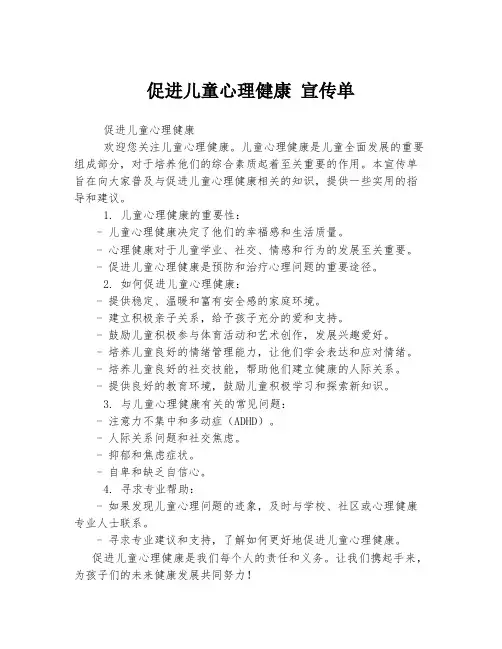 促进儿童心理健康 宣传单

促进儿童心理健康

欢迎您关注儿童心理健康。儿童心理健康是儿童全面发展的重要组成部分，对于培养他们的综合素质起着至关重要的作用。本宣传单旨在向大家普及与促进儿童心理健康相关的知识，提供一些实用的指导和建议。

1. 儿童心理健康的重要性：

- 儿童心理健康决定了他们的幸福感和生活质量。

- 心理健康对于儿童学业、社交、情感和行为的发展至关重要。

- 促进儿童心理健康是预防和治疗心理问题的重要途径。

2. 如何促进儿童心理健康：

- 提供稳定、温暖和富有安全感的家庭环境。

- 建立积极亲子关系，给予孩子充分的爱和支持。

- 鼓励儿童积极参与体育活动和艺术创作，发展兴趣爱好。

- 培养儿童良好的情绪管理能力，让他们学会表达和应对情绪。

- 培养儿童良好的社交技能，帮助他们建立健康的人际关系。

- 提供良好的教育环境，鼓励儿童积极学习和探索新知识。

3. 与儿童心理健康有关的常见问题：

- 注意力不集中和多动症（ADHD）。

- 人际关系问题和社交焦虑。

- 抑郁和焦虑症状。

- 自卑和缺乏自信心。

4. 寻求专业帮助：

- 如果发现儿童心理问题的迹象，及时与学校、社区或心理健康专业人士联系。

- 寻求专业建议和支持，了解如何更好地促进儿童心理健康。

促进儿童心理健康是我们每个人的责任和义务。让我们携起手来，为孩子们的未来健康发展共同努力！